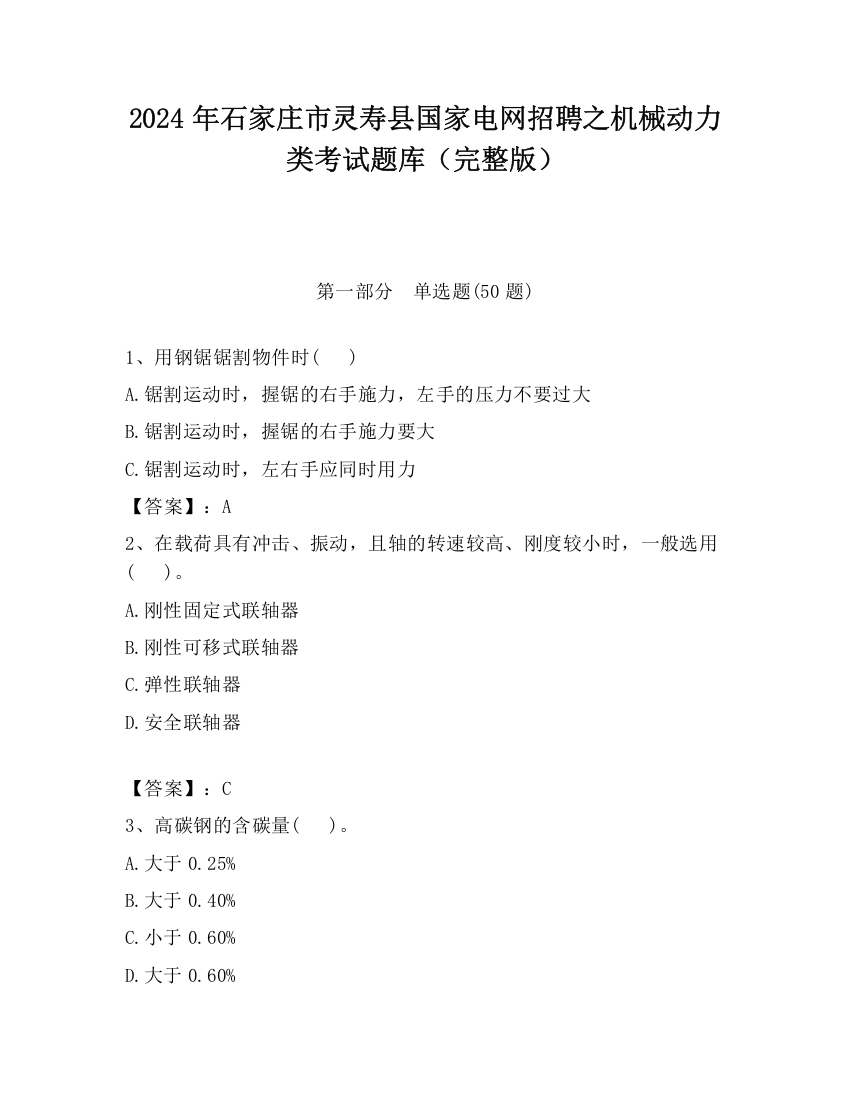 2024 年石家庄市灵寿县国家电网招聘之机械动力类考试题库（完整版）

第一部分　单选题(50 题)

1、用钢锯锯割物件时(　　)

A.锯割运动时，握锯的右手施力，左手的压力不要过大

B.锯割运动时，握锯的右手施力要大

C.锯割运动时，左右手应同时用力

【答案】：A

2、在载荷具有冲击、振动，且轴的转速较高、刚度较小时，一般选用(　　)。

A.刚性固定式联轴器

B.刚性可移式联轴器

C.弹性联轴器

D.安全联轴器

【答案】：C

3、高碳钢的含碳量(　　)。

A.大于 0.25%

B.大于 0.40%

C.小于 0.60%

D.大于 0.60%